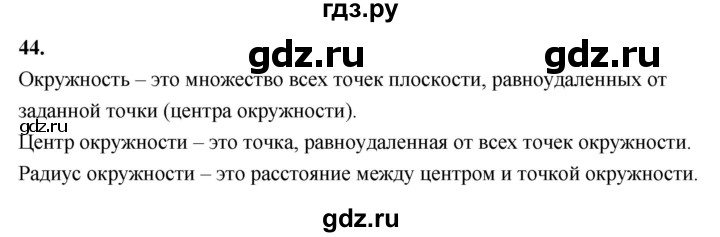 гдз.ру

44.

gdz.ru gdz.ru

Окружность – это множество всех точек плоскости, равноудаленных от заданной точки (центра окружности).

gdz.ru

Центр окружности – это точка, равноудаленная от всех точек окружности.

Радиус окружности – это расстояние между центром и точкой окружности.

gdz.ru